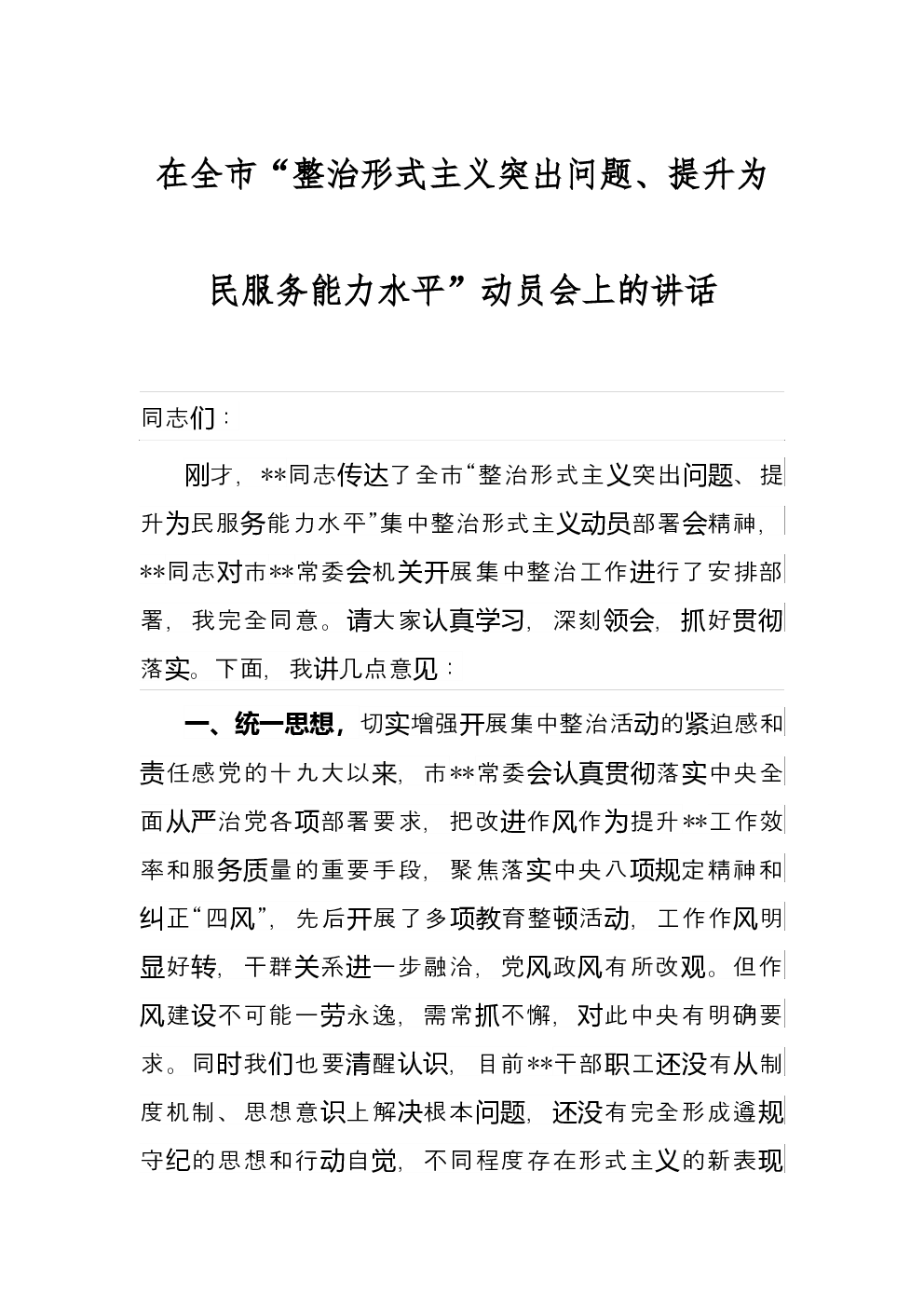 在全市“整治形式主义突出问题、提升为民服务能力水平”动员会上的讲话

同志们：

刚才，**同志传达了全市“整治形式主义突出问题、提升为民服务能力水平”集中整治形式主义动员部署会精神，**同志对市**常委会机关开展集中整治工作进行了安排部署，我完全同意。请大家认真学习，深刻领会，抓好贯彻落实。下面，我讲几点意见：

一、统一思想，切实增强开展集中整治活动的紧迫感和责任感党的十九大以来，市**常委会认真贯彻落实中央全面从严治党各项部署要求，把改进作风作为提升**工作效率和服务质量的重要手段，聚焦落实中央八项规定精神和纠正“四风”，先后开展了多项教育整顿活动，工作作风明显好转，干群关系进一步融洽，党风政风有所改观。但作风建设不可能一劳永逸，需常抓不懈，对此中央有明确要求。同时我们也要清醒认识，目前**干部职工还没有从制度机制、思想意识上解决根本问题，还没有完全形成遵规守纪的思想和行动自觉，不同程度存在形式主义的新表现